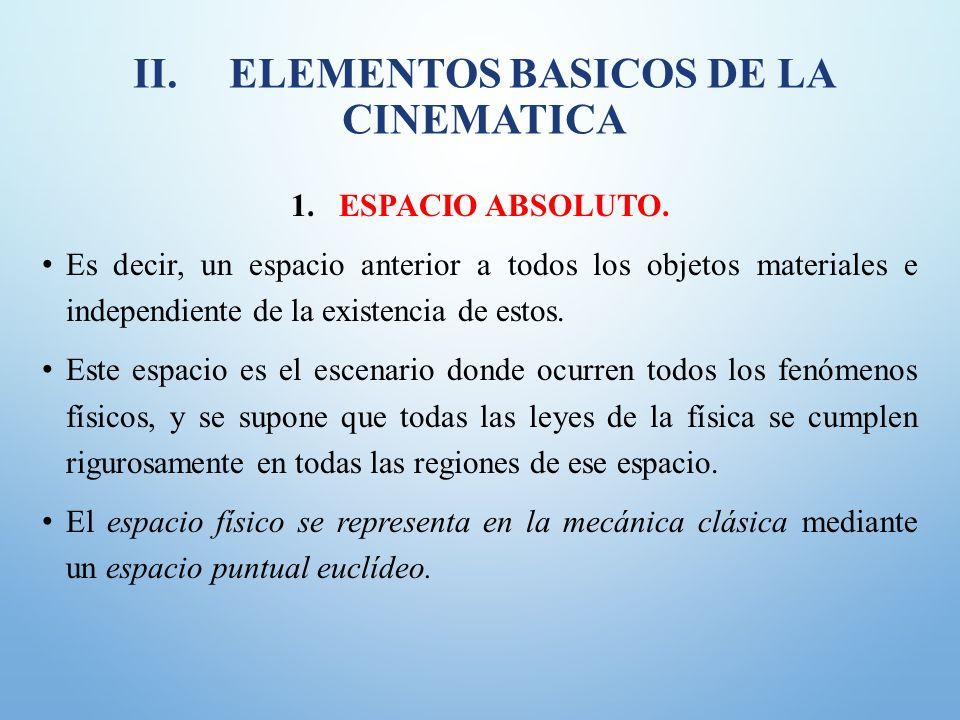 II. ELEMENTOS BASICOS DE LA CINEMATICA

1. ESPACIO ABSOLUTO.

• Es decir, un espacio anterior a todos los objetos materiales e independiente de la existencia de estos.

• Este espacio es el escenario donde ocurren todos los fenómenos físicos, y se supone que todas las leyes de la física se cumplen rigurosamente en todas las regiones de ese espacio.

• El espacio físico se representa en la mecánica clásica mediante un espacio puntual euclídeo.